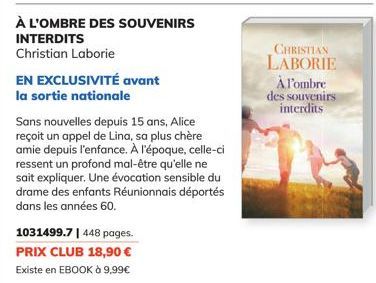 À L'OMBRE DES SOUVENIRS INTERDITS
Christian Laborie

EN EXCLUSIVITÉ avant la sortie nationale

Sans nouvelles depuis 15 ans, Alice reçoit un appel de Lina, sa plus chère amie depuis l'enfance. À l'époque, celle-ci ressent un profond mal-être qu'elle ne sait expliquer. Une évocation sensible du drame des enfants Réunionnais déportés dans les années 60.

1031499.7 | 448 pages.
PRIX CLUB 18,90 €
Existe en EBOOK à 9,99€

CHRISTIAN LABORIE
À l'ombre des souvenirs interdits